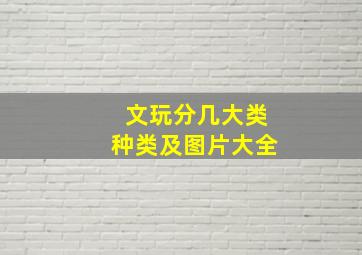 文玩分几大类
种类及图片大全